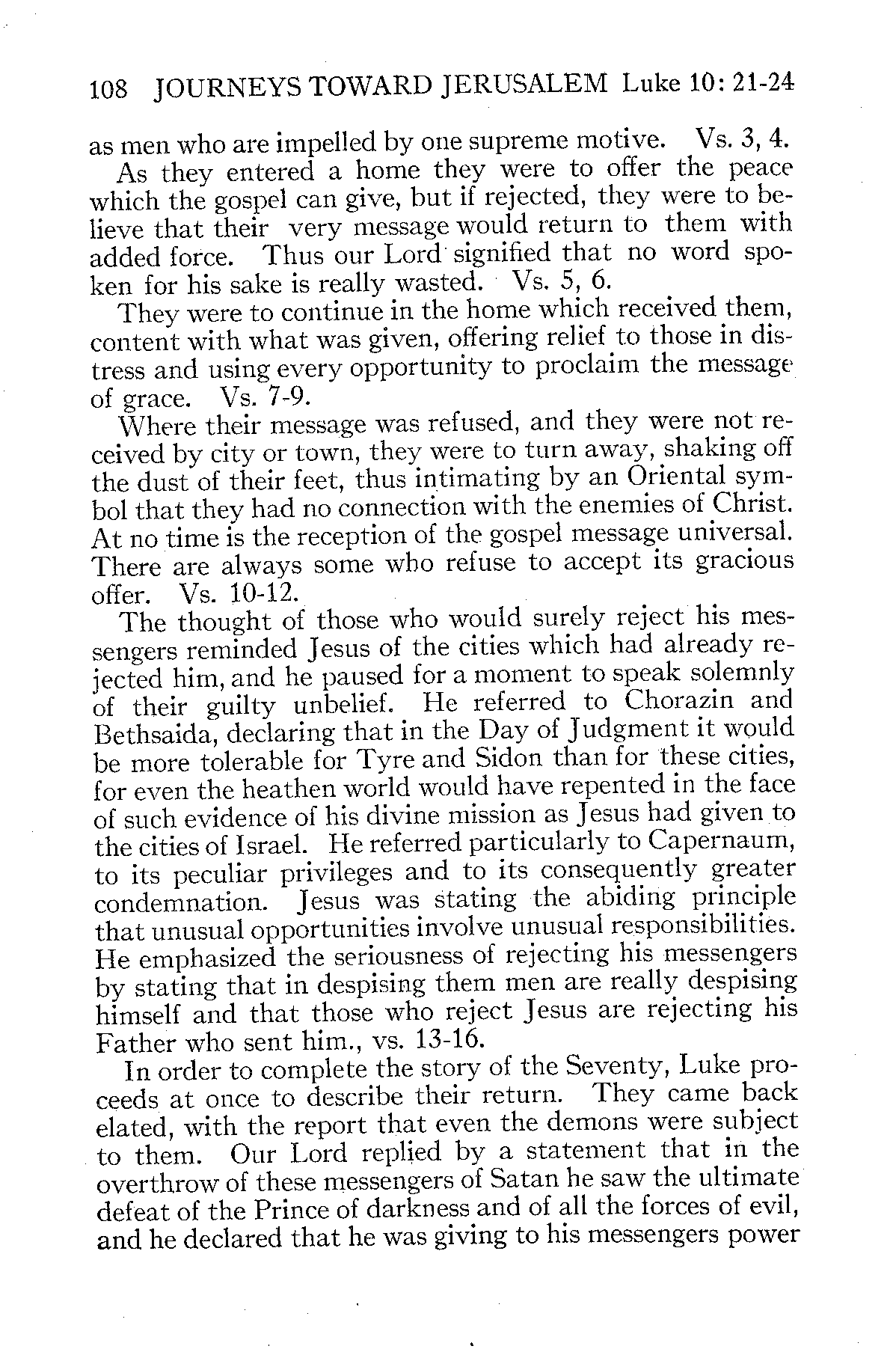 108 JOURNEYS TOWARD JERUSALEM Luke 10: 21-24

as men who are impelled by one supreme motive. Vs. 3, 4.

As they entered a home they were to offer the peace which the gospel can give, but if rejected, they were to believe that their very message would return to them with added force. Thus our Lord signified that no word spoken for his sake is really wasted. Vs. 5, 6.

They were to continue in the home which received them, content with what was given, offering relief to those in distress and using every opportunity to proclaim the message of grace. Vs. 7-9.

Where their message was refused, and they were not received by city or town, they were to turn away, shaking off the dust of their feet, thus intimating by an Oriental symbol that they had no connection with the enemies of Christ. At no time is the reception of the gospel message universal. There are always some who refuse to accept its gracious offer. Vs. 10-12.

The thought of those who would surely reject his messengers reminded Jesus of the cities which had already rejected him, and he paused for a moment to speak solemnly of their guilty unbelief. He referred to Chorazin and Bethsaida, declaring that in the Day of Judgment it would be more tolerable for Tyre and Sidon than for these cities, for even the heathen world would have repented in the face of such evidence of his divine mission as Jesus had given to the cities of Israel. He referred particularly to Capernaum, to its peculiar privileges and to its consequently greater condemnation. Jesus was stating the abiding principle that unusual opportunities involve unusual responsibilities. He emphasized the seriousness of rejecting his messengers by stating that in despising them men are really despising himself and that those who reject Jesus are rejecting his Father who sent him., vs. 13-16.

In order to complete the story of the Seventy, Luke proceeds at once to describe their return. They came back elated, with the report that even the demons were subject to them. Our Lord replied by a statement that in the overthrow of these messengers of Satan he saw the ultimate defeat of the Prince of darkness and of all the forces of evil, and he declared that he was giving to his messengers power